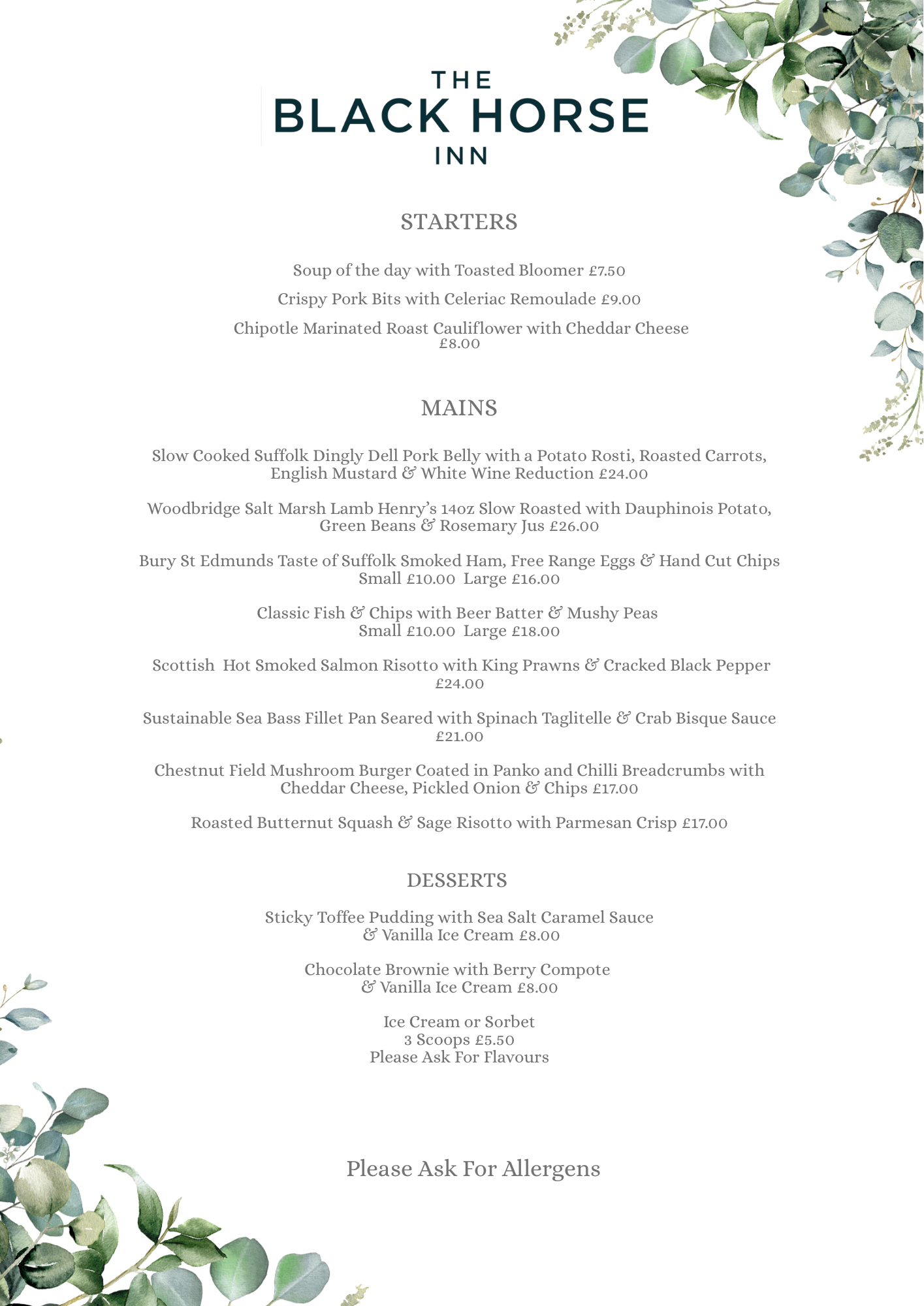 THE
BLACK HORSE
INN

STARTERS

Soup of the day with Toasted Bloomer £7.50

Crispy Pork Bits with Celeriac Remoulade £9.00

Chipotle Marinated Roast Cauliflower with Cheddar Cheese £8.00

MAINS

Slow Cooked Suffolk Dingly Dell Pork Belly with a Potato Rosti, Roasted Carrots, English Mustard & White Wine Reduction £24.00

Woodbridge Salt Marsh Lamb Henry's 14oz Slow Roasted with Dauphinois Potato, Green Beans & Rosemary Jus £26.00

Bury St Edmunds Taste of Suffolk Smoked Ham, Free Range Eggs & Hand Cut Chips
Small £10.00 Large £16.00

Classic Fish & Chips with Beer Batter & Mushy Peas
Small £10.00 Large £18.00

Scottish Hot Smoked Salmon Risotto with King Prawns & Cracked Black Pepper £24.00

Sustainable Sea Bass Fillet Pan Seared with Spinach Taglitelle & Crab Bisque Sauce £21.00

Chestnut Field Mushroom Burger Coated in Panko and Chilli Breadcrumbs with Cheddar Cheese, Pickled Onion & Chips £17.00

Roasted Butternut Squash & Sage Risotto with Parmesan Crisp £17.00

DESSERTS

Sticky Toffee Pudding with Sea Salt Caramel Sauce & Vanilla Ice Cream £8.00

Chocolate Brownie with Berry Compote & Vanilla Ice Cream £8.00

Ice Cream or Sorbet
3 Scoops £5.50
Please Ask For Flavours

Please Ask For Allergens